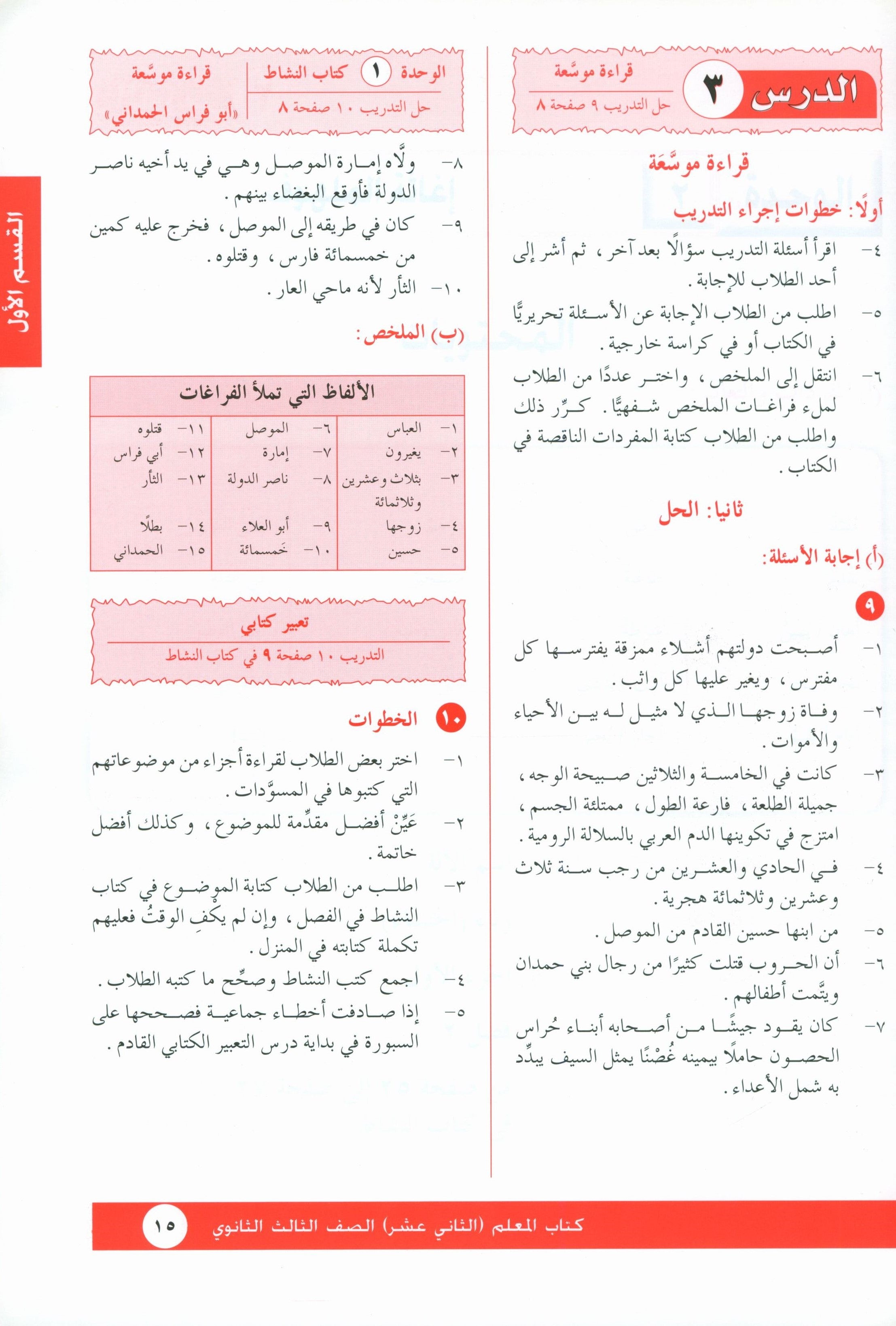 الدرس ٣

قراءة موسَّعة

حل التدريب ٩ صفحة ٨

قراءة موسَّعَة

أولًا: خطوات إجراء التدريب

٤- اقرأ أسئلة التدريب سؤالًا بعد آخر، ثم أشر إلى أحد الطلاب للإجابة.

٥- اطلب من الطلاب الإجابة عن الأسئلة تحريريًّا في الكتاب أو في كراسة خارجية.

٦- انتقل إلى الملخص، واختر عددًا من الطلاب لملء فراغات الملخص شفهيًّا. كرِّر ذلك واطلب من الطلاب كتابة المفردات الناقصة في الكتاب.

ثانيا: الحل

(أ) إجابة الأسئلة:

٩

١- أصبحت دولتهم أشلاء ممزقة يفترسها كل مفترس، ويغير عليها كل واثب.

٢- وفاة زوجها الذي لا مثيل له بين الأحياء والأموات.

٣- كانت في الخامسة والثلاثين صبيحة الوجه، جميلة الطلعة، فارعة الطول، ممتلئة الجسم، امتزج في تكوينها الدم العربي بالسلالة الرومية.

٤- في الحادي والعشرين من رجب سنة ثلاث وعشرين وثلاثمائة هجرية.

٥- من ابنها حسين القادم من الموصل.

٦- أن الحروب قتلت كثيرًا من رجال بني حمدان ويتَّمت أطفالهم.

٧- كان يقود جيشًا من أصحابه أبناء حُراس الحصون حاملًا بيمينه غُصْنًا يمثل السيف يبدِّد به شمل الأعداء.

الوحدة ١ كتاب النشاط

حل التدريب ١٠ صفحة ٨

قراءة موسَّعة

«أبو فراس الحمداني»

٨- ولَّاه إمارة الموصل وهي في يد أخيه ناصر الدولة فأوقع البغضاء بينهم.

٩- كان في طريقه إلى الموصل، فخرج عليه كمين من خمسمائة فارس، وقتلوه.

١٠- الثأر لأنه ماحي العار.

(ب) الملخص:

| الألفاظ التي تملأ الفراغات | | |
|---|---|---|
| ١- العباس | ٦- الموصل | ١١- قتلوه |
| ٢- يغيرون | ٧- إمارة | ١٢- أبي فراس |
| ٣- بثلاث وعشرين وثلاثمائة | ٨- ناصر الدولة | ١٣- الثأر |
| ٤- زوجها | ٩- أبو العلاء | ١٤- بطلًا |
| ٥- حسين | ١٠- خَمسمائة | ١٥- الحمداني |

تعبير كتابي

التدريب ١٠ صفحة ٩ في كتاب النشاط

١٠ الخطوات

١- اختر بعض الطلاب لقراءة أجزاء من موضوعاتهم التي كتبوها في المسوَّدات.

٢- عَيِّنْ أفضل مقدِّمة للموضوع، وكذلك أفضل خاتمة.

٣- اطلب من الطلاب كتابة الموضوع في كتاب النشاط في الفصل، وإن لم يكفِ الوقتُ فعليهم تكملة كتابته في المنزل.

٤- اجمع كتب النشاط وصحِّح ما كتبه الطلاب.

٥- إذا صادفت أخطاء جماعية فصححها على السبورة في بداية درس التعبير الكتابي القادم.

القسم الأول

كتاب المعلم (الثاني عشر) الصف الثالث الثانوي ١٥